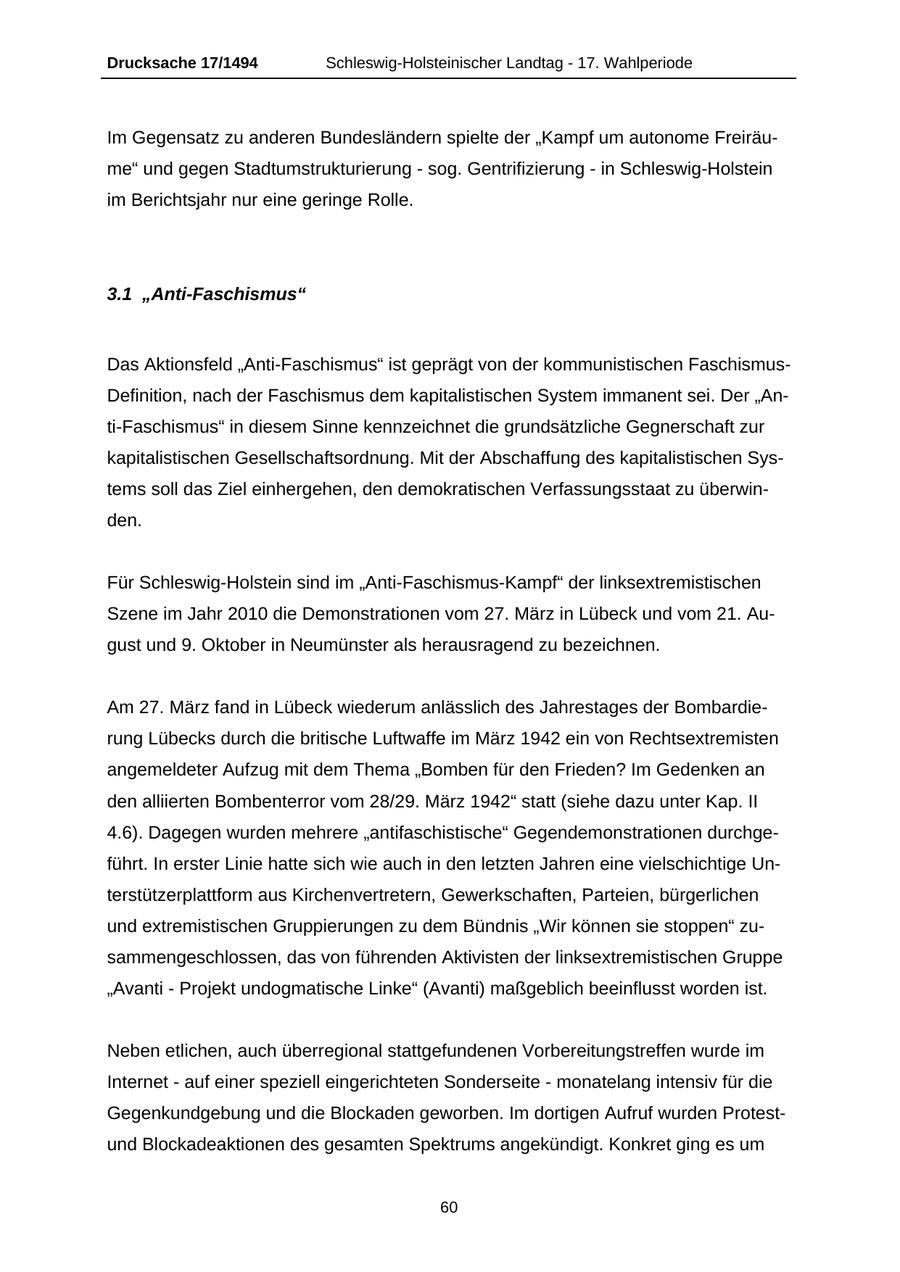 Drucksache 17/1494 Schleswig-Holsteinischer Landtag - 17. Wahlperiode

Im Gegensatz zu anderen Bundesländern spielte der „Kampf um autonome Freiräume“ und gegen Stadtumstrukturierung - sog. Gentrifizierung - in Schleswig-Holstein im Berichtsjahr nur eine geringe Rolle.

3.1 „Anti-Faschismus“

Das Aktionsfeld „Anti-Faschismus“ ist geprägt von der kommunistischen Faschismus-Definition, nach der Faschismus dem kapitalistischen System immanent sei. Der „Anti-Faschismus“ in diesem Sinne kennzeichnet die grundsätzliche Gegnerschaft zur kapitalistischen Gesellschaftsordnung. Mit der Abschaffung des kapitalistischen Systems soll das Ziel einhergehen, den demokratischen Verfassungsstaat zu überwinden.

Für Schleswig-Holstein sind im „Anti-Faschismus-Kampf“ der linksextremistischen Szene im Jahr 2010 die Demonstrationen vom 27. März in Lübeck und vom 21. August und 9. Oktober in Neumünster als herausragend zu bezeichnen.

Am 27. März fand in Lübeck wiederum anlässlich des Jahrestages der Bombardierung Lübecks durch die britische Luftwaffe im März 1942 ein von Rechtsextremisten angemeldeter Aufzug mit dem Thema „Bomben für den Frieden? Im Gedenken an den alliierten Bombenterror vom 28/29. März 1942“ statt (siehe dazu unter Kap. II 4.6). Dagegen wurden mehrere „antifaschistische“ Gegendemonstrationen durchgeführt. In erster Linie hatte sich wie auch in den letzten Jahren eine vielschichtige Unterstützerplattform aus Kirchenvertretern, Gewerkschaften, Parteien, bürgerlichen und extremistischen Gruppierungen zu dem Bündnis „Wir können sie stoppen“ zusammengeschlossen, das von führenden Aktivisten der linksextremistischen Gruppe „Avanti - Projekt undogmatische Linke“ (Avanti) maßgeblich beeinflusst worden ist.

Neben etlichen, auch überregional stattgefundenen Vorbereitungstreffen wurde im Internet - auf einer speziell eingerichteten Sonderseite - monatelang intensiv für die Gegenkundgebung und die Blockaden geworben. Im dortigen Aufruf wurden Protest- und Blockadeaktionen des gesamten Spektrums angekündigt. Konkret ging es um

60